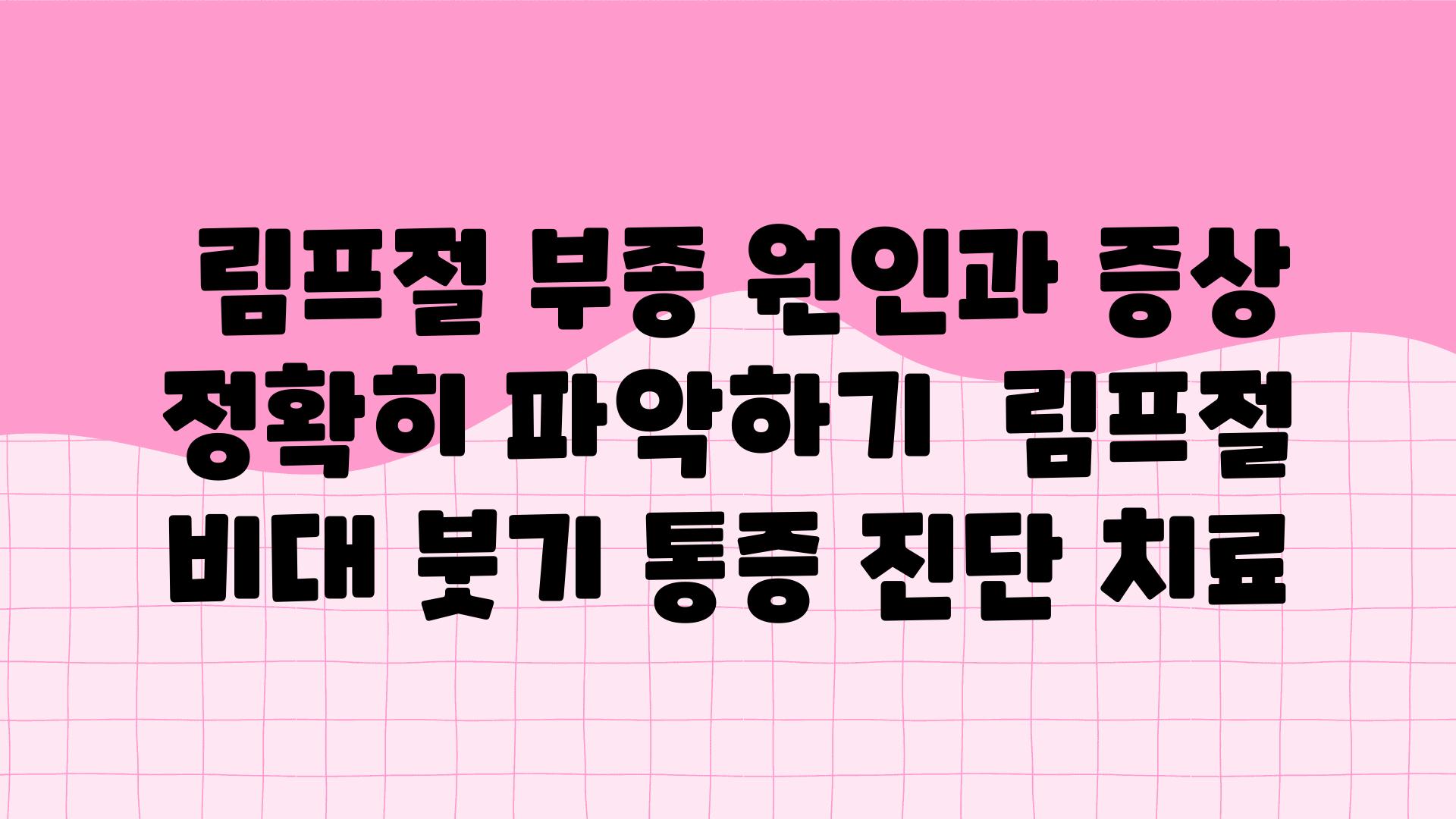 림프절 부종 원인과 증상 정확히 파악하기  림프절 비대 붓기 통증 진단 치료